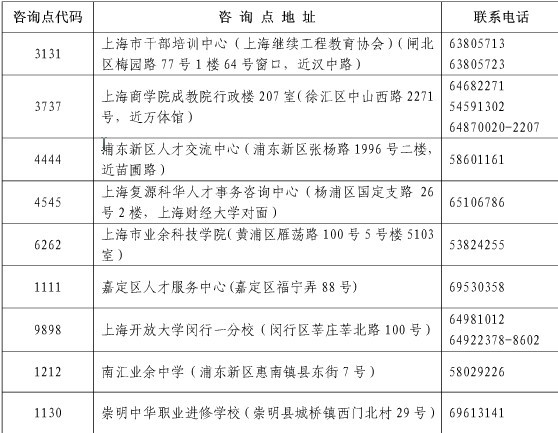 | 咨询点代码 | 咨 询 点 地 址 | 联系电话 |
|---|---|---|
| 3131 | 上海市干部培训中心（上海继续工程教育协会）（闸北区梅园路 77 号 1 楼 64 号窗口，近汉中路） | 63805713 63805723 |
| 3737 | 上海商学院成教院行政楼 207 室（徐汇区中山西路 2271 号，近万体馆） | 64682271 54591302 64870020-2207 |
| 4444 | 浦东新区人才交流中心（浦东新区张杨路 1996 号二楼，近苗圃路） | 58601161 |
| 4545 | 上海复源科华人才事务咨询中心（杨浦区国定支路 26 号 2 楼，上海财经大学对面） | 65106786 |
| 6262 | 上海市业余科技学院（黄浦区雁荡路 100 号 5 号楼 5103 室） | 53824255 |
| 1111 | 嘉定区人才服务中心（嘉定区福宁弄 88 号） | 69530358 |
| 9898 | 上海开放大学闵行一分校（闵行区莘庄莘北路 100 号） | 64981012 64922378-8602 |
| 1212 | 南汇业余中学（浦东新区惠南镇县东街 7 号） | 58029226 |
| 1130 | 崇明中华职业进修学校（崇明县城桥镇西门北村 29 号） | 69613141 |